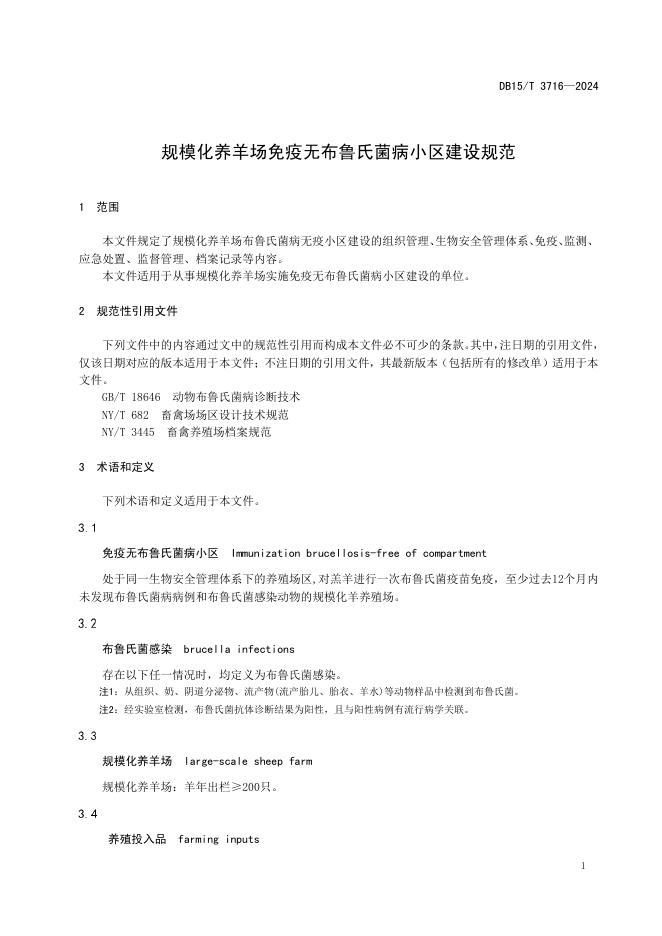 DB15/T 3716—2024

规模化养羊场免疫无布鲁氏菌病小区建设规范

1 范围

本文件规定了规模化养羊场布鲁氏菌病无疫小区建设的组织管理、生物安全管理体系、免疫、监测、应急处置、监督管理、档案记录等内容。
本文件适用于从事规模化养羊场实施免疫无布鲁氏菌病小区建设的单位。

2 规范性引用文件

下列文件中的内容通过文中的规范性引用而构成本文件必不可少的条款。其中，注日期的引用文件，仅该日期对应的版本适用于本文件；不注日期的引用文件，其最新版本（包括所有的修改单）适用于本文件。
GB/T 18646 动物布鲁氏菌病诊断技术
NY/T 682 畜禽场场区设计技术规范
NY/T 3445 畜禽养殖场档案规范

3 术语和定义

下列术语和定义适用于本文件。

3.1

免疫无布鲁氏菌病小区 Immunization brucellosis-free of compartment

处于同一生物安全管理体系下的养殖场区，对羔羊进行一次布鲁氏菌疫苗免疫，至少过去12个月内未发现布鲁氏菌病病例和布鲁氏菌感染动物的规模化羊养殖场。

3.2

布鲁氏菌感染 brucella infections

存在以下任一情况时，均定义为布鲁氏菌感染。
注1：从组织、奶、阴道分泌物、流产物(流产胎儿、胎衣、羊水)等动物样品中检测到布鲁氏菌。
注2：经实验室检测，布鲁氏菌抗体诊断结果为阳性，且与阳性病例有流行病学关联。

3.3

规模化养羊场 large-scale sheep farm

规模化养羊场：羊年出栏≥200只。

3.4

养殖投入品 farming inputs

1